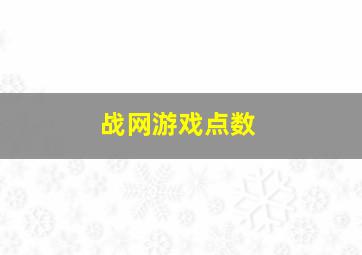 战网游戏点数